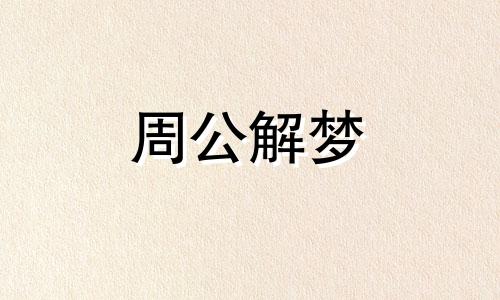 周公解梦